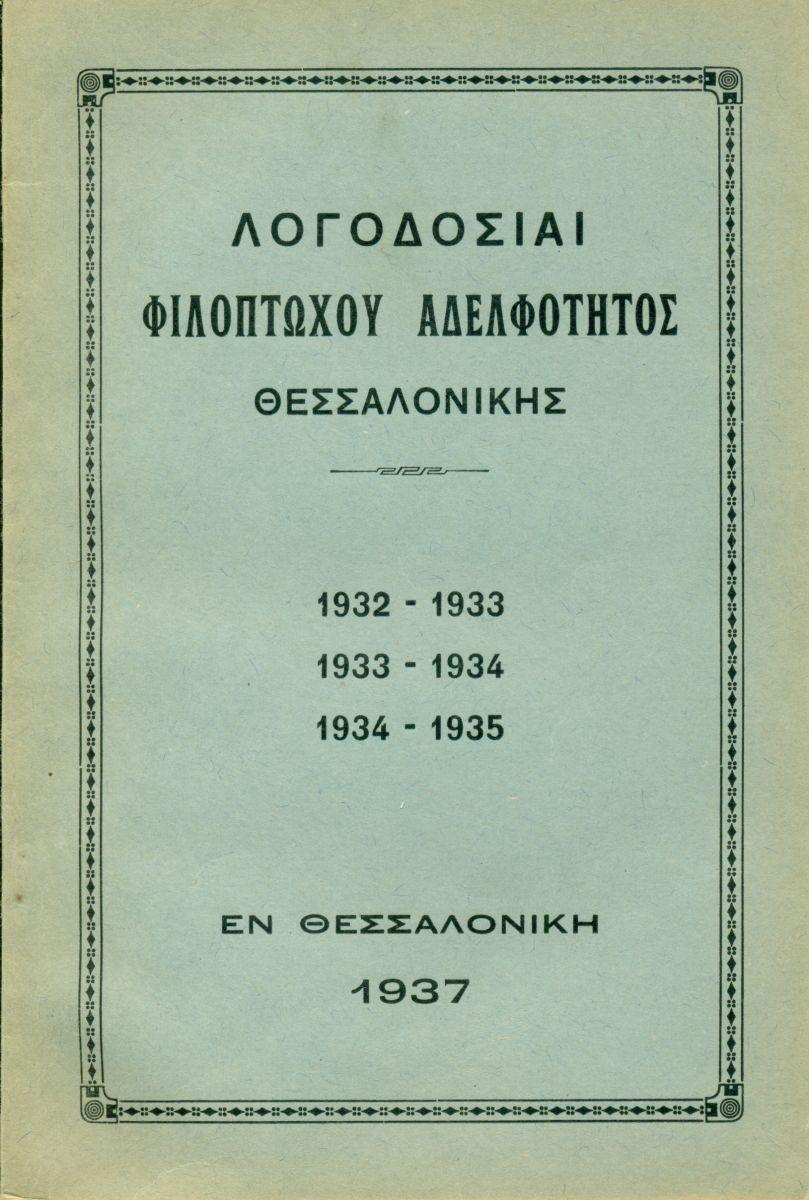 ΛΟΓΟΔΟΣΙΑΙ
ΦΙΛΟΠΤΩΧΟΥ ΑΔΕΛΦΟΤΗΤΟΣ
ΘΕΣΣΑΛΟΝΙΚΗΣ

1932 - 1933
1933 - 1934
1934 - 1935

ΕΝ ΘΕΣΣΑΛΟΝΙΚΗ
1937